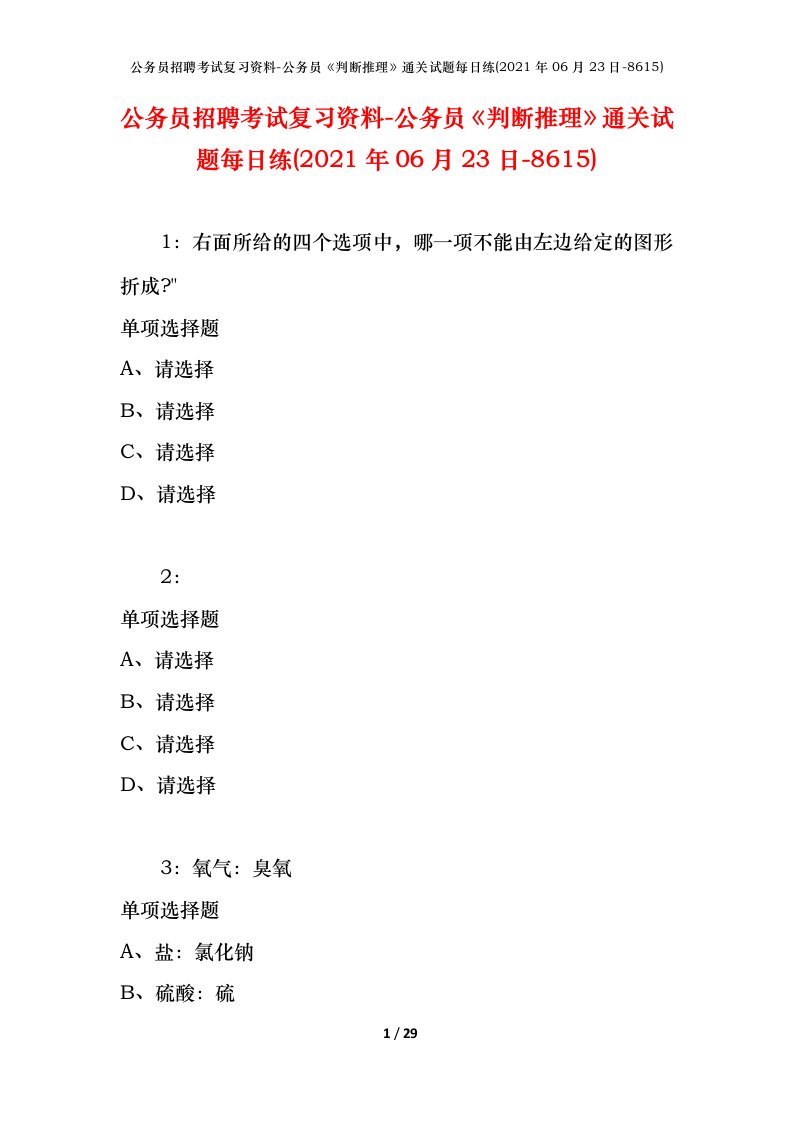 公务员招聘考试复习资料-公务员《判断推理》通关试题每日练(2021 年 06 月 23 日-8615)

公务员招聘考试复习资料-公务员《判断推理》通关试题每日练(2021 年 06 月 23 日-8615)

1：右面所给的四个选项中，哪一项不能由左边给定的图形折成?"

单项选择题

A、请选择

B、请选择

C、请选择

D、请选择

2：

单项选择题

A、请选择

B、请选择

C、请选择

D、请选择

3：氧气：臭氧

单项选择题

A、盐：氯化钠

B、硫酸：硫

1 / 29